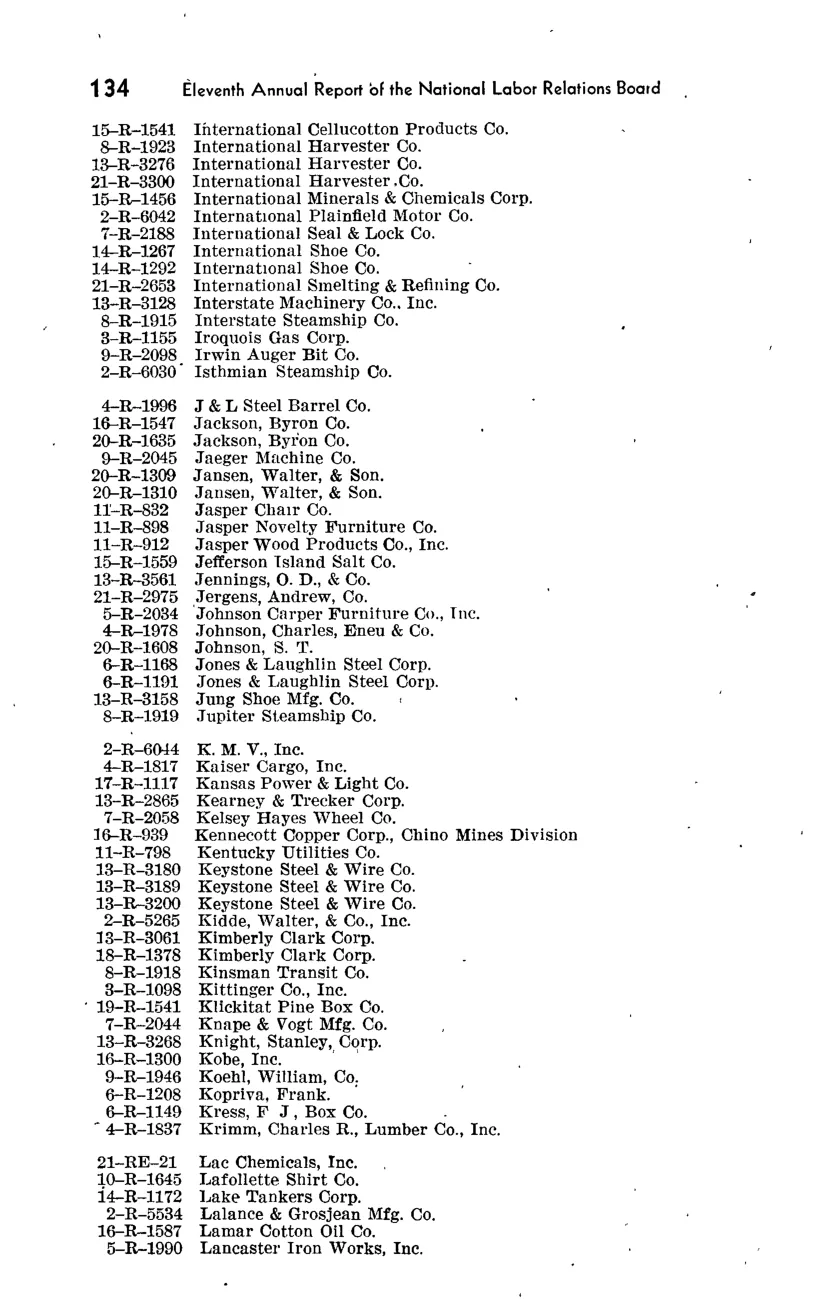 134 Eleventh Annual Report of the National Labor Relations Board

15-R-1541 International Cellucotton Products Co.
8-R-1923 International Harvester Co.
13-R-3276 International Harvester Co.
21-R-3300 International Harvester Co.
15-R-1456 International Minerals & Chemicals Corp.
2-R-6042 International Plainfield Motor Co.
7-R-2188 International Seal & Lock Co.
14-R-1267 International Shoe Co.
14-R-1292 International Shoe Co.
21-R-2653 International Smelting & Refining Co.
13-R-3128 Interstate Machinery Co., Inc.
8-R-1915 Interstate Steamship Co.
3-R-1155 Iroquois Gas Corp.
9-R-2098 Irwin Auger Bit Co.
2-R-6030 Isthmian Steamship Co.

4-R-1996 J & L Steel Barrel Co.
16-R-1547 Jackson, Byron Co.
20-R-1635 Jackson, Byron Co.
9-R-2045 Jaeger Machine Co.
20-R-1309 Jansen, Walter, & Son.
20-R-1310 Jansen, Walter, & Son.
11-R-832 Jasper Chair Co.
11-R-898 Jasper Novelty Furniture Co.
11-R-912 Jasper Wood Products Co., Inc.
15-R-1559 Jefferson Island Salt Co.
13-R-3561 Jennings, O. D., & Co.
21-R-2975 Jergens, Andrew, Co.
5-R-2034 Johnson Carper Furniture Co., Inc.
4-R-1978 Johnson, Charles, Eneu & Co.
20-R-1608 Johnson, S. T.
6-R-1168 Jones & Laughlin Steel Corp.
6-R-1191 Jones & Laughlin Steel Corp.
13-R-3158 Jung Shoe Mfg. Co.
8-R-1919 Jupiter Steamship Co.

2-R-6044 K. M. V., Inc.
4-R-1817 Kaiser Cargo, Inc.
17-R-1117 Kansas Power & Light Co.
13-R-2865 Kearney & Trecker Corp.
7-R-2058 Kelsey Hayes Wheel Co.
16-R-939 Kennecott Copper Corp., Chino Mines Division
11-R-798 Kentucky Utilities Co.
13-R-3180 Keystone Steel & Wire Co.
13-R-3189 Keystone Steel & Wire Co.
13-R-3200 Keystone Steel & Wire Co.
2-R-5265 Kidde, Walter, & Co., Inc.
13-R-3061 Kimberly Clark Corp.
18-R-1378 Kimberly Clark Corp.
8-R-1918 Kinsman Transit Co.
3-R-1098 Kittinger Co., Inc.
19-R-1541 Klickitat Pine Box Co.
7-R-2044 Knape & Vogt Mfg. Co.
13-R-3268 Knight, Stanley, Corp.
16-R-1300 Kobe, Inc.
9-R-1946 Koehl, William, Co.
6-R-1208 Kopriva, Frank.
6-R-1149 Kress, F J, Box Co.
4-R-1837 Krimm, Charles R., Lumber Co., Inc.

21-RE-21 Lac Chemicals, Inc.
10-R-1645 Lafollette Shirt Co.
14-R-1172 Lake Tankers Corp.
2-R-5534 Lalance & Grosjean Mfg. Co.
16-R-1587 Lamar Cotton Oil Co.
5-R-1990 Lancaster Iron Works, Inc.